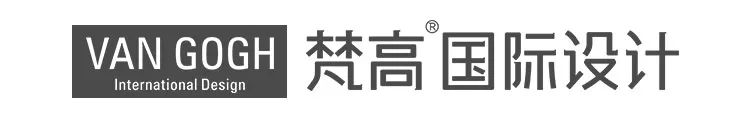 VAN GOGH
International Design

梵高® 国际设计